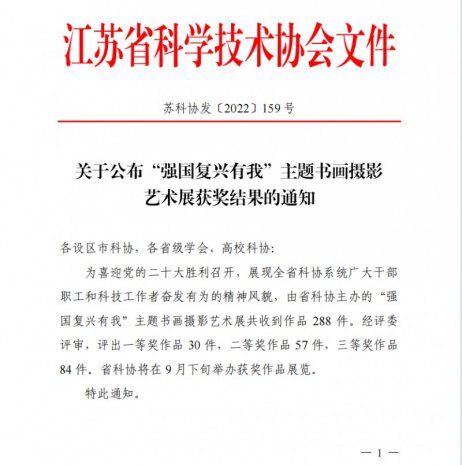 江苏省科学技术协会文件

苏科协发〔2022〕159号

关于公布“强国复兴有我”主题书画摄影艺术展获奖结果的通知

各设区市科协，各省级学会、高校科协：

为喜迎党的二十大胜利召开，展现全省科协系统广大干部职工和科技工作者奋发有为的精神风貌，由省科协主办的“强国复兴有我”主题书画摄影艺术展共收到作品288件。经评委评审，评出一等奖作品30件，二等奖作品57件，三等奖作品84件。省科协将在9月下旬举办获奖作品展览。

特此通知。

— 1 —